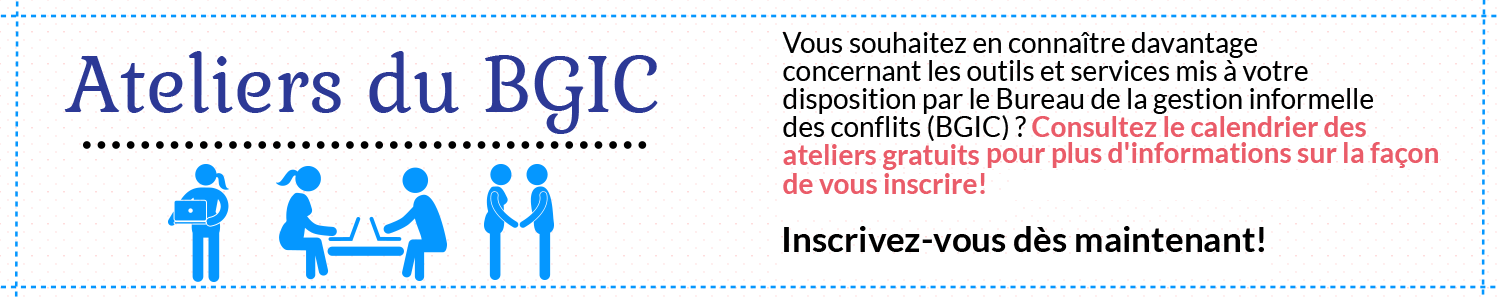 Ateliers du BGIC

Vous souhaitez en connaître davantage concernant les outils et services mis à votre disposition par le Bureau de la gestion informelle des conflits (BGIC) ? Consultez le calendrier des ateliers gratuits pour plus d'informations sur la façon de vous inscrire!

Inscrivez-vous dès maintenant!